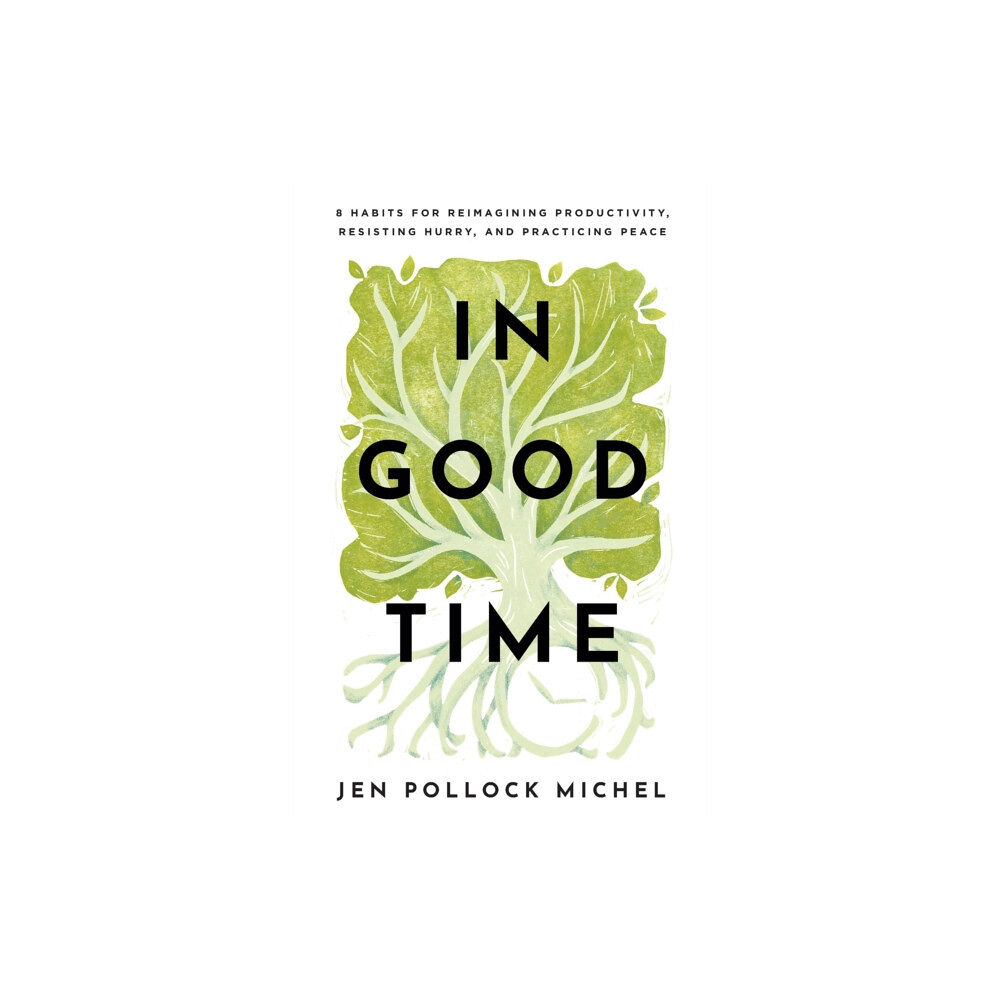 8 HABITS FOR REIMAGINING PRODUCTIVITY, RESISTING HURRY, AND PRACTICING PEACE

IN GOOD TIME

JEN POLLOCK MICHEL